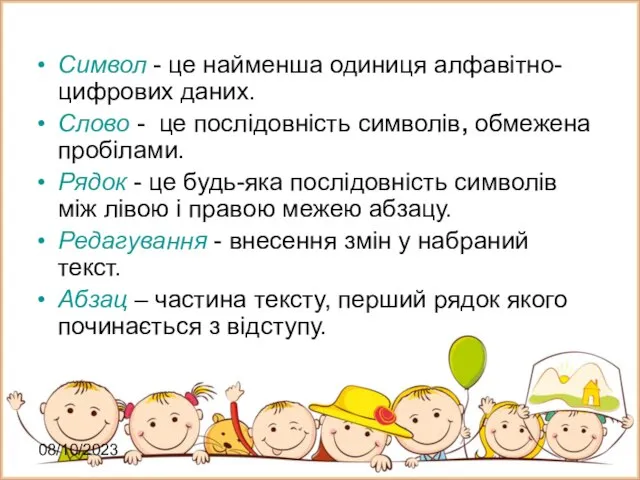 • Символ - це найменша одиниця алфавітно-цифрових даних.

• Слово - це послідовність символів, обмежена пробілами.

• Рядок - це будь-яка послідовність символів між лівою і правою межею абзацу.

• Редагування - внесення змін у набраний текст.

• Абзац – частина тексту, перший рядок якого починається з відступу.

08/10/2023